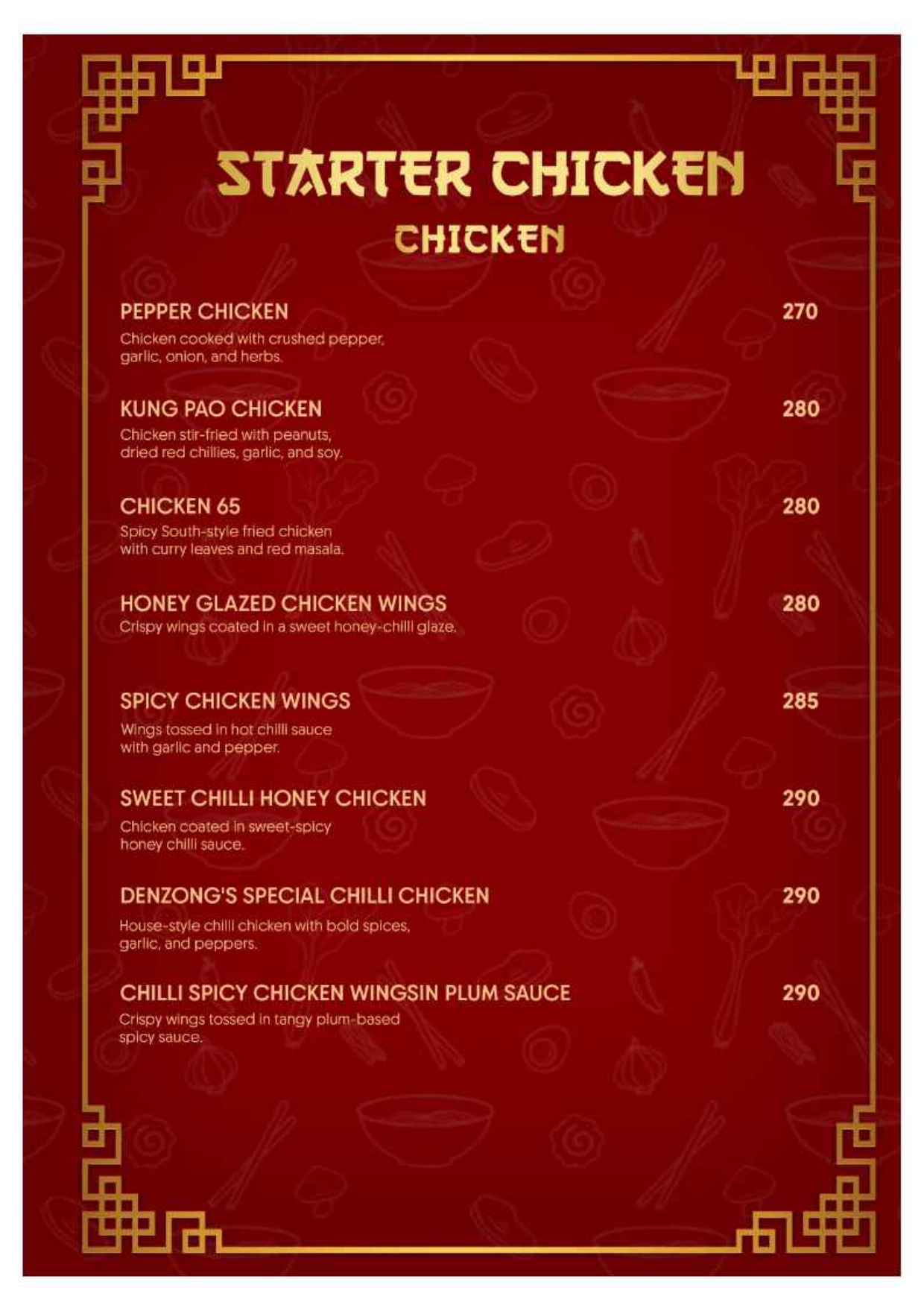 STARTER CHICKEN

CHICKEN

PEPPER CHICKEN 270
Chicken cooked with crushed pepper, garlic, onion, and herbs.

KUNG PAO CHICKEN 280
Chicken stir-fried with peanuts, dried red chillies, garlic, and soy.

CHICKEN 65 280
Spicy South-style fried chicken with curry leaves and red masala.

HONEY GLAZED CHICKEN WINGS 280
Crispy wings coated in a sweet honey-chilli glaze.

SPICY CHICKEN WINGS 285
Wings tossed in hot chilli sauce with garlic and pepper.

SWEET CHILLI HONEY CHICKEN 290
Chicken coated in sweet-spicy honey chilli sauce.

DENZONG'S SPECIAL CHILLI CHICKEN 290
House-style chilli chicken with bold spices, garlic, and peppers.

CHILLI SPICY CHICKEN WINGSIN PLUM SAUCE 290
Crispy wings tossed in tangy plum-based spicy sauce.